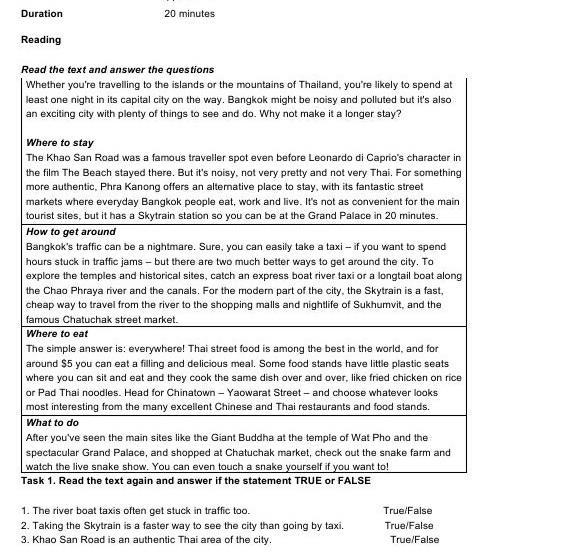 Duration 20 minutes

Reading

Read the text and answer the questions

Whether you're travelling to the islands or the mountains of Thailand, you're likely to spend at least one night in its capital city on the way. Bangkok might be noisy and polluted but it's also an exciting city with plenty of things to see and do. Why not make it a longer stay?

Where to stay
The Khao San Road was a famous traveller spot even before Leonardo di Caprio's character in the film The Beach stayed there. But it's noisy, not very pretty and not very Thai. For something more authentic, Phra Kanong offers an alternative place to stay, with its fantastic street markets where everyday Bangkok people eat, work and live. It's not as convenient for the main tourist sites, but it has a Skytrain station so you can be at the Grand Palace in 20 minutes.

How to get around
Bangkok's traffic can be a nightmare. Sure, you can easily take a taxi – if you want to spend hours stuck in traffic jams – but there are two much better ways to get around the city. To explore the temples and historical sites, catch an express boat river taxi or a longtail boat along the Chao Phraya river and the canals. For the modern part of the city, the Skytrain is a fast, cheap way to travel from the river to the shopping malls and nightlife of Sukhumvit, and the famous Chatuchak street market.

Where to eat
The simple answer is: everywhere! Thai street food is among the best in the world, and for around $5 you can eat a filling and delicious meal. Some food stands have little plastic seats where you can sit and eat and they cook the same dish over and over, like fried chicken on rice or Pad Thai noodles. Head for Chinatown – Yaowarat Street – and choose whatever looks most interesting from the many excellent Chinese and Thai restaurants and food stands.

What to do
After you've seen the main sites like the Giant Buddha at the temple of Wat Pho and the spectacular Grand Palace, and shopped at Chatuchak market, check out the snake farm and watch the live snake show. You can even touch a snake yourself if you want to!

Task 1. Read the text again and answer if the statement TRUE or FALSE

1. The river boat taxis often get stuck in traffic too. True/False
2. Taking the Skytrain is a faster way to see the city than going by taxi. True/False
3. Khao San Road is an authentic Thai area of the city. True/False